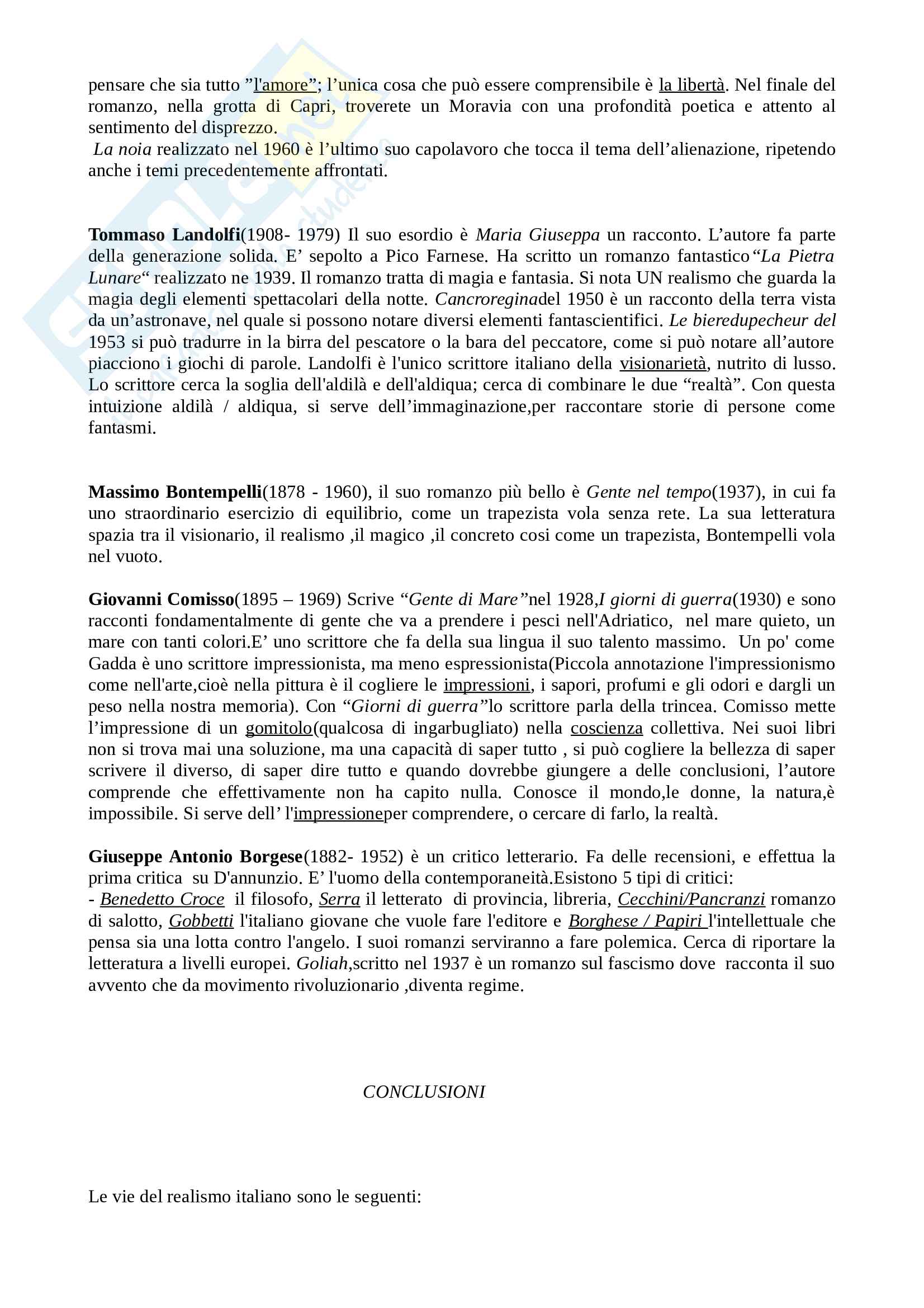 pensare che sia tutto ”l'amore”; l’unica cosa che può essere comprensibile è la libertà. Nel finale del romanzo, nella grotta di Capri, troverete un Moravia con una profondità poetica e attento al sentimento del disprezzo.
La noia realizzato nel 1960 è l’ultimo suo capolavoro che tocca il tema dell’alienazione, ripetendo anche i temi precedentemente affrontati.

Tommaso Landolfi(1908- 1979) Il suo esordio è Maria Giuseppa un racconto. L’autore fa parte della generazione solida. E’ sepolto a Pico Farnese. Ha scritto un romanzo fantastico“La Pietra Lunare“ realizzato ne 1939. Il romanzo tratta di magia e fantasia. Si nota UN realismo che guarda la magia degli elementi spettacolari della notte. Cancroreginadel 1950 è un racconto della terra vista da un’astronave, nel quale si possono notare diversi elementi fantascientifici. Le bieredupecheur del 1953 si può tradurre in la birra del pescatore o la bara del peccatore, come si può notare all’autore piacciono i giochi di parole. Landolfi è l'unico scrittore italiano della visionarietà, nutrito di lusso. Lo scrittore cerca la soglia dell'aldilà e dell'aldiqua; cerca di combinare le due “realtà”. Con questa intuizione aldilà / aldiqua, si serve dell’immaginazione,per raccontare storie di persone come fantasmi.

Massimo Bontempelli(1878 - 1960), il suo romanzo più bello è Gente nel tempo(1937), in cui fa uno straordinario esercizio di equilibrio, come un trapezista vola senza rete. La sua letteratura spazia tra il visionario, il realismo ,il magico ,il concreto cosi come un trapezista, Bontempelli vola nel vuoto.

Giovanni Comisso(1895 – 1969) Scrive “Gente di Mare”nel 1928,I giorni di guerra(1930) e sono racconti fondamentalmente di gente che va a prendere i pesci nell'Adriatico, nel mare quieto, un mare con tanti colori.E’ uno scrittore che fa della sua lingua il suo talento massimo. Un po' come Gadda è uno scrittore impressionista, ma meno espressionista(Piccola annotazione l'impressionismo come nell'arte,cioè nella pittura è il cogliere le impressioni, i sapori, profumi e gli odori e dargli un peso nella nostra memoria). Con “Giorni di guerra”lo scrittore parla della trincea. Comisso mette l’impressione di un gomitolo(qualcosa di ingarbugliato) nella coscienza collettiva. Nei suoi libri non si trova mai una soluzione, ma una capacità di saper tutto , si può cogliere la bellezza di saper scrivere il diverso, di saper dire tutto e quando dovrebbe giungere a delle conclusioni, l’autore comprende che effettivamente non ha capito nulla. Conosce il mondo,le donne, la natura,è impossibile. Si serve dell’ l'impressioneper comprendere, o cercare di farlo, la realtà.

Giuseppe Antonio Borgese(1882- 1952) è un critico letterario. Fa delle recensioni, e effettua la prima critica su D'annunzio. E’ l'uomo della contemporaneità.Esistono 5 tipi di critici:
- Benedetto Croce il filosofo, Serra il letterato di provincia, libreria, Cecchini/Pancranzi romanzo di salotto, Gobbetti l'italiano giovane che vuole fare l'editore e Borghese / Papiri l'intellettuale che pensa sia una lotta contro l'angelo. I suoi romanzi serviranno a fare polemica. Cerca di riportare la letteratura a livelli europei. Goliah,scritto nel 1937 è un romanzo sul fascismo dove racconta il suo avvento che da movimento rivoluzionario ,diventa regime.

CONCLUSIONI

Le vie del realismo italiano sono le seguenti: